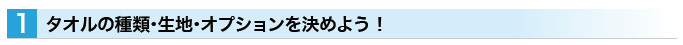 1 タオルの種類・生地・オプションを決めよう！